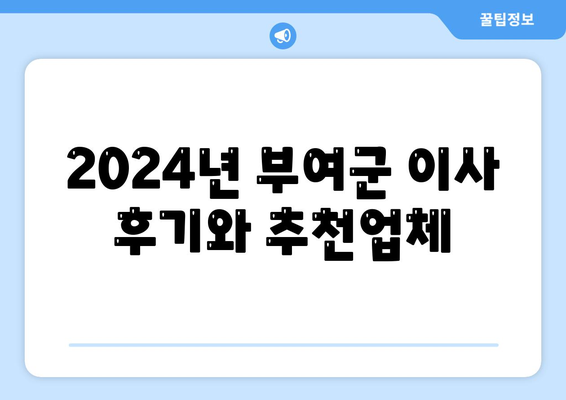 꿀팁정보

2024년 부여군 이사 후기와 추천업체